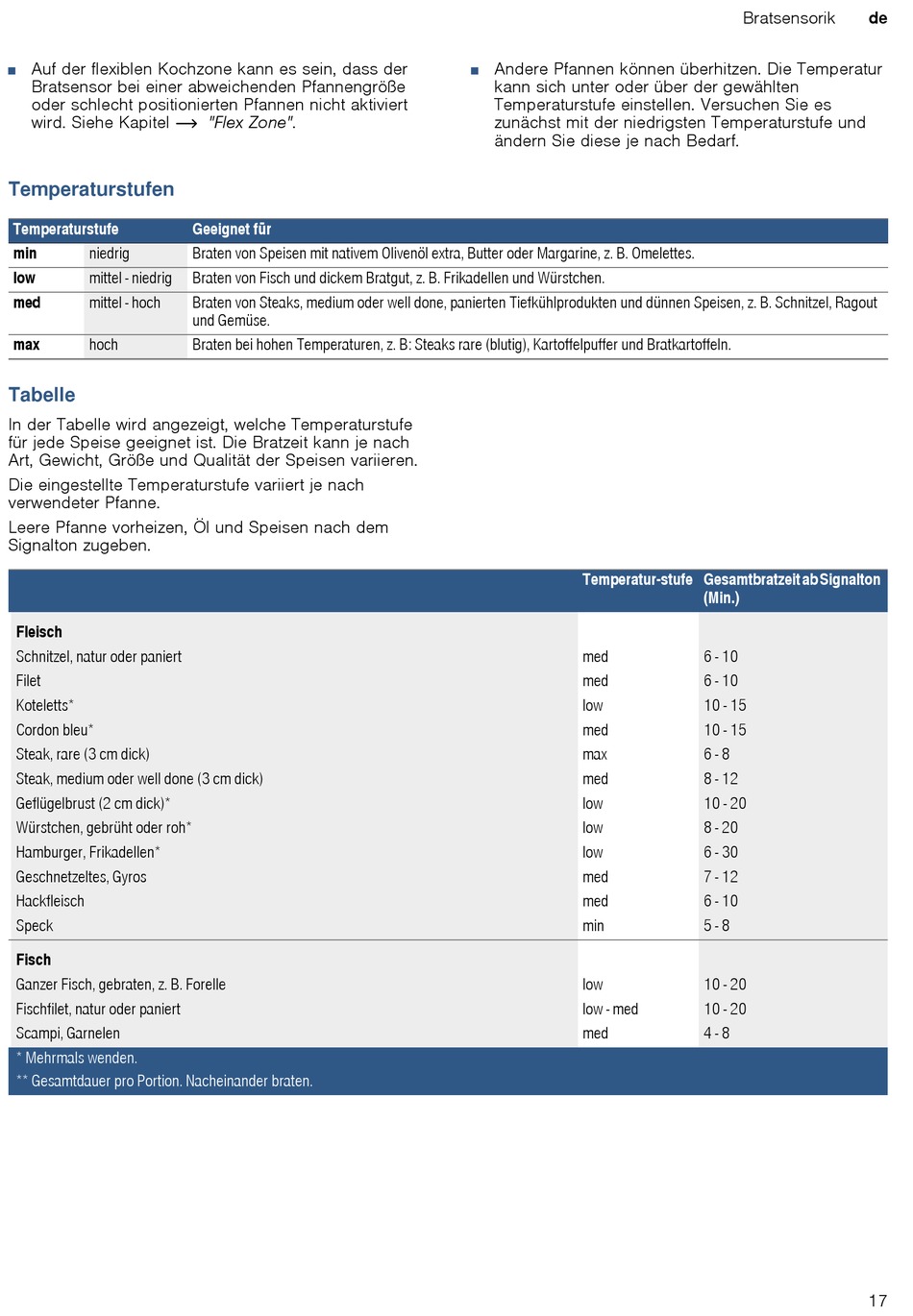 Bratsensorik de

■ Auf der flexiblen Kochzone kann es sein, dass der Bratsensor bei einer abweichenden Pfannengröße oder schlecht positionierten Pfannen nicht aktiviert wird. Siehe Kapitel ⟶ "Flex Zone".

■ Andere Pfannen können überhitzen. Die Temperatur kann sich unter oder über der gewählten Temperaturstufe einstellen. Versuchen Sie es zunächst mit der niedrigsten Temperaturstufe und ändern Sie diese je nach Bedarf.

Temperaturstufen

| Temperaturstufe | | Geeignet für |
|---|---|---|
| min | niedrig | Braten von Speisen mit nativem Olivenöl extra, Butter oder Margarine, z. B. Omelettes. |
| low | mittel - niedrig | Braten von Fisch und dickem Bratgut, z. B. Frikadellen und Würstchen. |
| med | mittel - hoch | Braten von Steaks, medium oder well done, panierten Tiefkühlprodukten und dünnen Speisen, z. B. Schnitzel, Ragout und Gemüse. |
| max | hoch | Braten bei hohen Temperaturen, z. B: Steaks rare (blutig), Kartoffelpuffer und Bratkartoffeln. |

Tabelle

In der Tabelle wird angezeigt, welche Temperaturstufe für jede Speise geeignet ist. Die Bratzeit kann je nach Art, Gewicht, Größe und Qualität der Speisen variieren.

Die eingestellte Temperaturstufe variiert je nach verwendeter Pfanne.

Leere Pfanne vorheizen, Öl und Speisen nach dem Signalton zugeben.

| | Temperatur-stufe | Gesamtbratzeit ab Signalton (Min.) |
|---|---|---|
| Fleisch | | |
| Schnitzel, natur oder paniert | med | 6 - 10 |
| Filet | med | 6 - 10 |
| Koteletts* | low | 10 - 15 |
| Cordon bleu* | med | 10 - 15 |
| Steak, rare (3 cm dick) | max | 6 - 8 |
| Steak, medium oder well done (3 cm dick) | med | 8 - 12 |
| Geflügelbrust (2 cm dick)* | low | 10 - 20 |
| Würstchen, gebrüht oder roh* | low | 8 - 20 |
| Hamburger, Frikadellen* | low | 6 - 30 |
| Geschnetzeltes, Gyros | med | 7 - 12 |
| Hackfleisch | med | 6 - 10 |
| Speck | min | 5 - 8 |
| Fisch | | |
| Ganzer Fisch, gebraten, z. B. Forelle | low | 10 - 20 |
| Fischfilet, natur oder paniert | low - med | 10 - 20 |
| Scampi, Garnelen | med | 4 - 8 |

* Mehrmals wenden.
** Gesamtdauer pro Portion. Nacheinander braten.

17